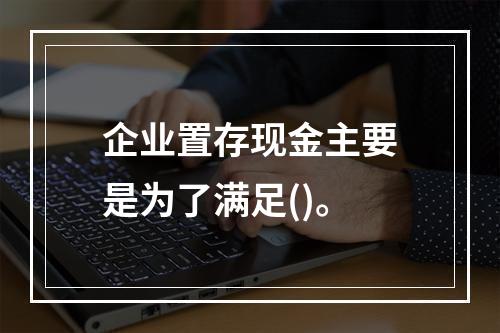 企业置存现金主要是为了满足()。